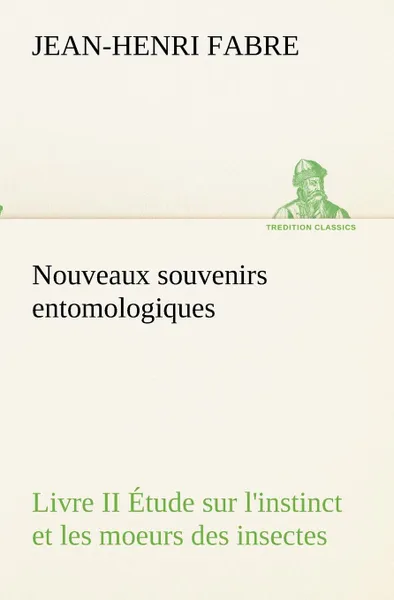 JEAN-HENRI FABRE

TREDITION CLASSICS

Nouveaux souvenirs entomologiques

Livre II Étude sur l'instinct et les moeurs des insectes